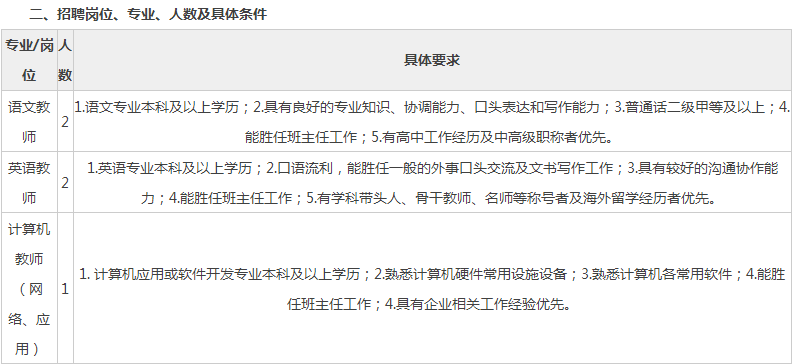 二、招聘岗位、专业、人数及具体条件

| 专业/岗位 | 人数 | 具体要求 |
|---|---|---|
| 语文教师 | 2 | 1.语文专业本科及以上学历；2.具有良好的专业知识、协调能力、口头表达和写作能力；3.普通话二级甲等及以上；4.能胜任班主任工作；5.有高中工作经历及中高级职称者优先。 |
| 英语教师 | 2 | 1.英语专业本科及以上学历；2.口语流利，能胜任一般的外事口头交流及文书写作工作；3.具有较好的沟通协作能力；4.能胜任班主任工作；5.有学科带头人、骨干教师、名师等称号者及海外留学经历者优先。 |
| 计算机教师（网络、应用） | 1 | 1. 计算机应用或软件开发专业本科及以上学历；2.熟悉计算机硬件常用设施设备；3.熟悉计算机各常用软件；4.能胜任班主任工作；4.具有企业相关工作经验优先。 |